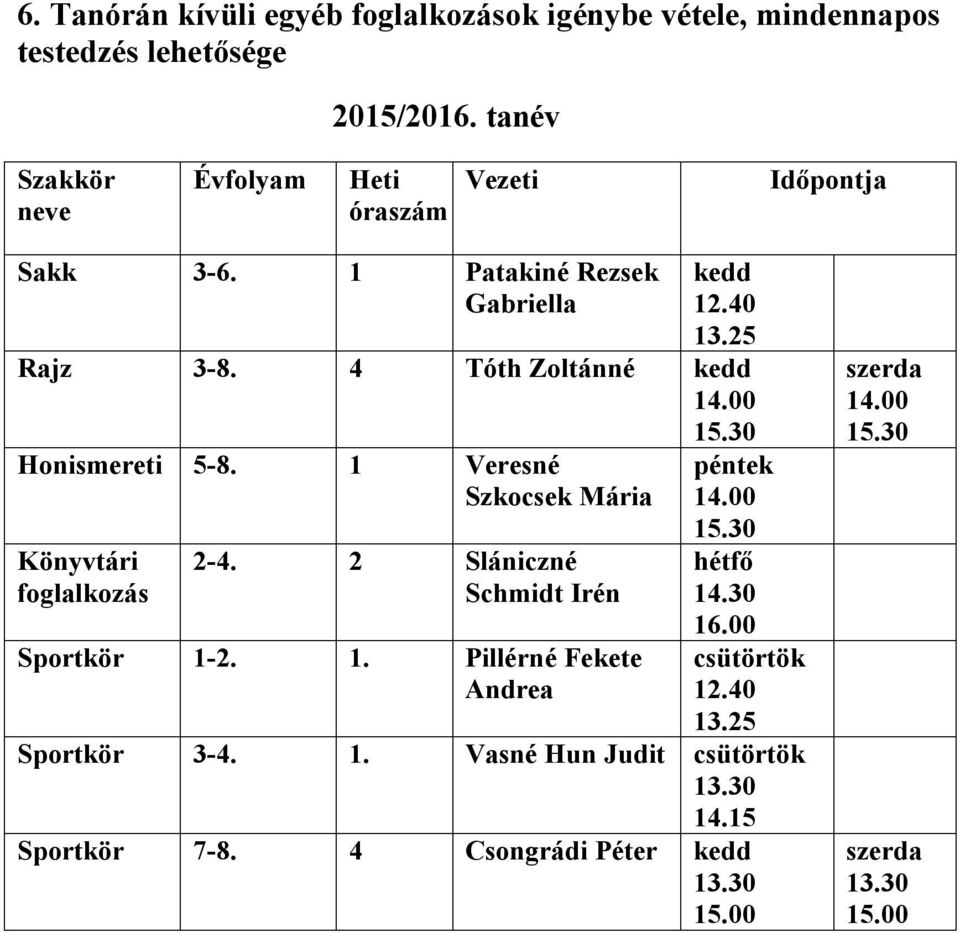 6. Tanórán kívüli egyéb foglalkozások igénybe vétele, mindennapos testedzés lehetősége

2015/2016. tanév

| Szakkör neve | Évfolyam | Heti óraszám | Vezeti | Időpontja | |
|---|---|---|---|---|---|
| Sakk | 3-6. | 1 | Patakiné Rezsek Gabriella | kedd 12.40 13.25 | |
| Rajz | 3-8. | 4 | Tóth Zoltánné | kedd 14.00 15.30 | szerda 14.00 15.30 |
| Honismereti | 5-8. | 1 | Veresné Szkocsek Mária | péntek 14.00 15.30 | |
| Könyvtári foglalkozás | 2-4. | 2 | Slániczné Schmidt Irén | hétfő 14.30 16.00 | |
| Sportkör | 1-2. | 1. | Pillérné Fekete Andrea | csütörtök 12.40 13.25 | |
| Sportkör | 3-4. | 1. | Vasné Hun Judit | csütörtök 13.30 14.15 | |
| Sportkör | 7-8. | 4 | Csongrádi Péter | kedd 13.30 15.00 | szerda 13.30 15.00 |